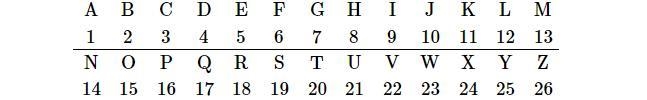 | A | B | C | D | E | F | G | H | I | J | K | L | M |
|---|---|---|---|---|---|---|---|---|---|---|---|---|
| 1 | 2 | 3 | 4 | 5 | 6 | 7 | 8 | 9 | 10 | 11 | 12 | 13 |
| N | O | P | Q | R | S | T | U | V | W | X | Y | Z |
| 14 | 15 | 16 | 17 | 18 | 19 | 20 | 21 | 22 | 23 | 24 | 25 | 26 |